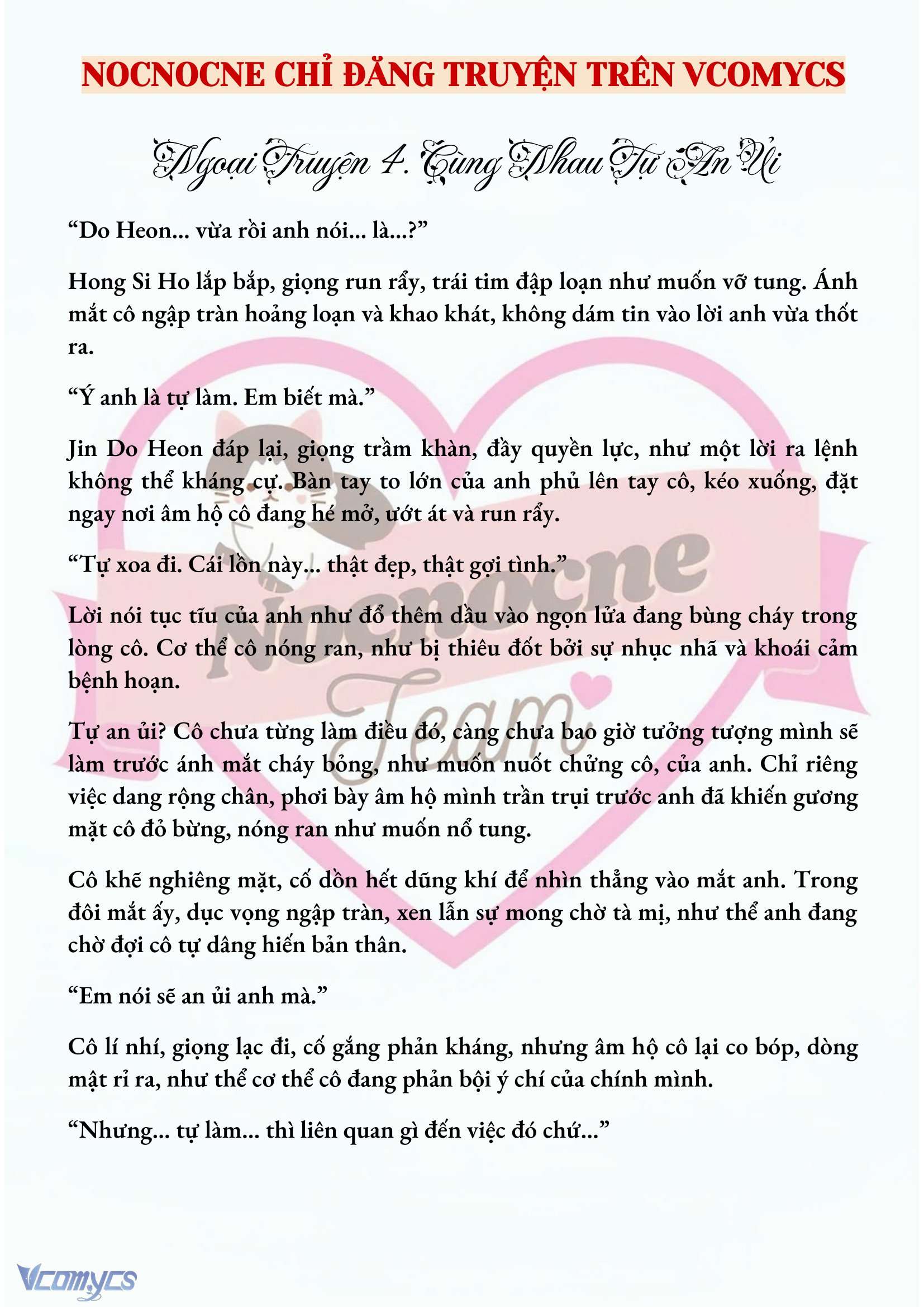 NOCNOCNE CHỈ ĐĂNG TRUYỆN TRÊN VCOMYCS

Ngoại Truyện 4. Cùng Nhau Tự An Ủi

“Do Heon... vừa rồi anh nói... là...?”

Hong Si Ho lắp bắp, giọng run rẩy, trái tim đập loạn như muốn vỡ tung. Ánh mắt cô ngập tràn hoảng loạn và khao khát, không dám tin vào lời anh vừa thốt ra.

“Ý anh là tự làm. Em biết mà.”

Jin Do Heon đáp lại, giọng trầm khàn, đầy quyền lực, như một lời ra lệnh không thể kháng cự. Bàn tay to lớn của anh phủ lên tay cô, kéo xuống, đặt ngay nơi âm hộ cô đang hé mở, ướt át và run rẩy.

“Tự xoa đi. Cái lồn này... thật đẹp, thật gợi tình.”

Lời nói tục tĩu của anh như đổ thêm dầu vào ngọn lửa đang bùng cháy trong lòng cô. Cơ thể cô nóng ran, như bị thiêu đốt bởi sự nhục nhã và khoái cảm bệnh hoạn.

Tự an ủi? Cô chưa từng làm điều đó, càng chưa bao giờ tưởng tượng mình sẽ làm trước ánh mắt cháy bỏng, như muốn nuốt chửng cô, của anh. Chỉ riêng việc dang rộng chân, phơi bày âm hộ mình trần trụi trước anh đã khiến gương mặt cô đỏ bừng, nóng ran như muốn nổ tung.

Cô khẽ nghiêng mặt, cố dồn hết dũng khí để nhìn thẳng vào mắt anh. Trong đôi mắt ấy, dục vọng ngập tràn, xen lẫn sự mong chờ tà mị, như thể anh đang chờ đợi cô tự dâng hiến bản thân.

“Em nói sẽ an ủi anh mà.”

Cô lí nhí, giọng lạc đi, cố gắng phản kháng, nhưng âm hộ cô lại co bóp, dòng mật rỉ ra, như thể cơ thể cô đang phản bội ý chí của chính mình.

“Nhưng... tự làm... thì liên quan gì đến việc đó chứ...”

Nocnocne Team

Vcomycs